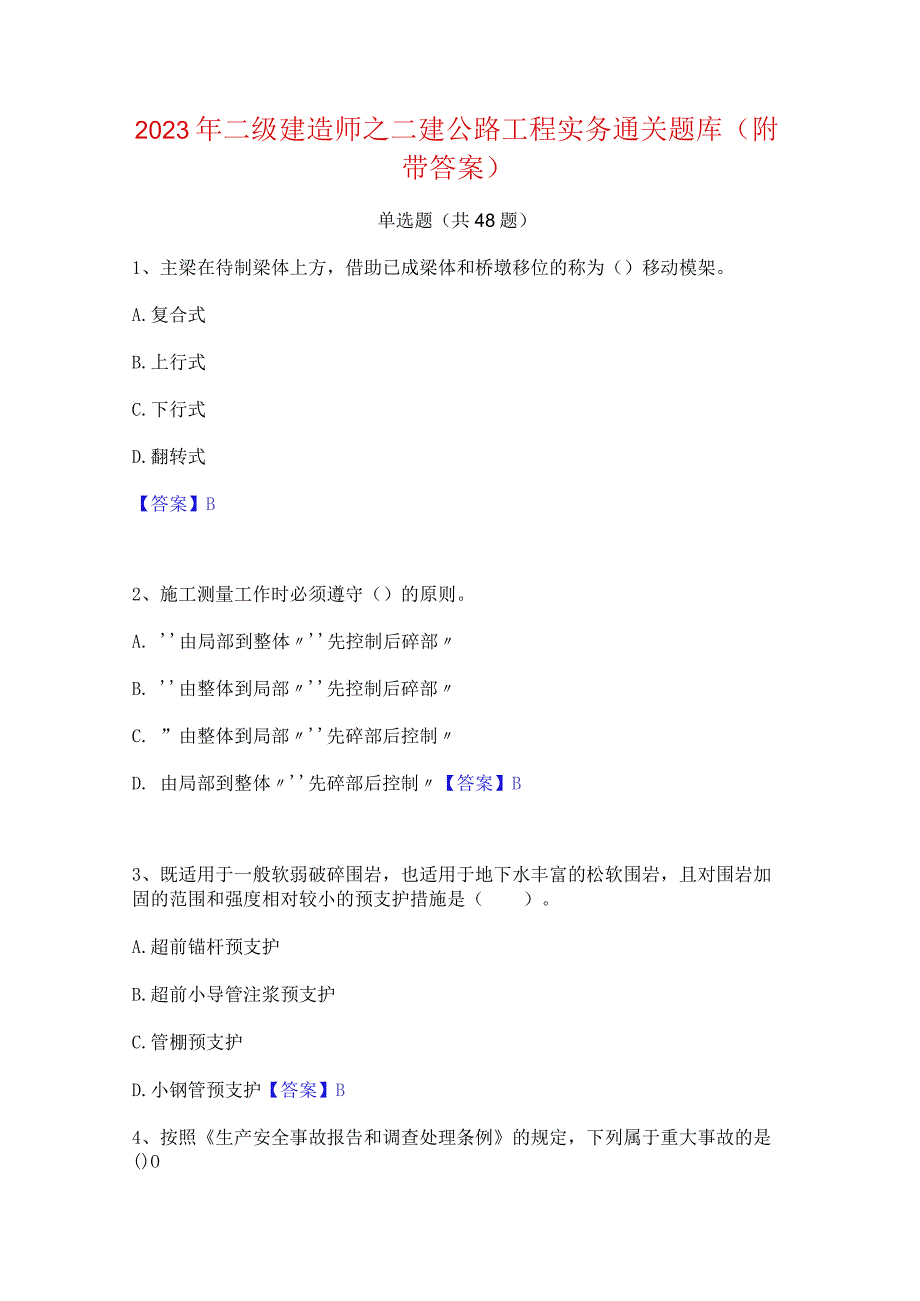 2023年二级建造师之二建公路工程实务通关题库（附带答案）

单选题（共48题）

1、主梁在待制梁体上方，借助已成梁体和桥墩移位的称为（）移动模架。

A.复合式

B.上行式

C.下行式

D.翻转式

【答案】B

2、施工测量工作时必须遵守（）的原则。

A. ''由局部到整体〃''先控制后碎部〃

B. ''由整体到局部〃''先控制后碎部〃

C. ”由整体到局部〃''先碎部后控制〃

D. 由局部到整体〃''先碎部后控制〃【答案】B

3、既适用于一般软弱破碎围岩，也适用于地下水丰富的松软围岩，且对围岩加固的范围和强度相对较小的预支护措施是（　　）。

A.超前锚杆预支护

B.超前小导管注浆预支护

C.管棚预支护

D.小钢管预支护【答案】B

4、按照《生产安全事故报告和调查处理条例》的规定，下列属于重大事故的是()0